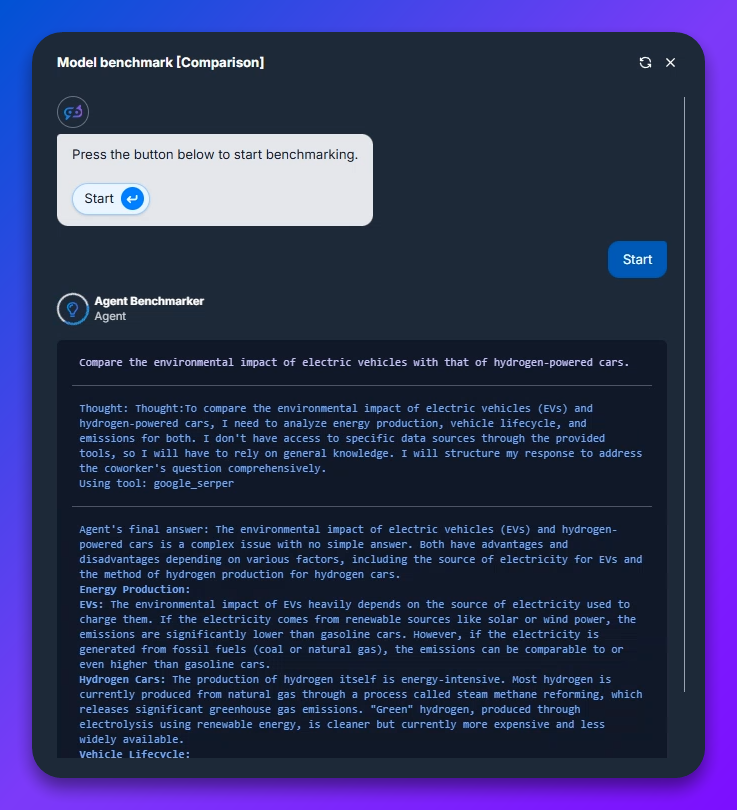 Model benchmark [Comparison]

Press the button below to start benchmarking.

Start

Start

Agent Benchmarker
Agent

Compare the environmental impact of electric vehicles with that of hydrogen-powered cars.

Thought: Thought:To compare the environmental impact of electric vehicles (EVs) and hydrogen-powered cars, I need to analyze energy production, vehicle lifecycle, and emissions for both. I don't have access to specific data sources through the provided tools, so I will have to rely on general knowledge. I will structure my response to address the coworker's question comprehensively.
Using tool: google_serper

Agent's final answer: The environmental impact of electric vehicles (EVs) and hydrogen-powered cars is a complex issue with no simple answer. Both have advantages and disadvantages depending on various factors, including the source of electricity for EVs and the method of hydrogen production for hydrogen cars.
Energy Production:
EVs: The environmental impact of EVs heavily depends on the source of electricity used to charge them. If the electricity comes from renewable sources like solar or wind power, the emissions are significantly lower than gasoline cars. However, if the electricity is generated from fossil fuels (coal or natural gas), the emissions can be comparable to or even higher than gasoline cars.
Hydrogen Cars: The production of hydrogen itself is energy-intensive. Most hydrogen is currently produced from natural gas through a process called steam methane reforming, which releases significant greenhouse gas emissions. "Green" hydrogen, produced through electrolysis using renewable energy, is cleaner but currently more expensive and less widely available.
Vehicle Lifecycle: